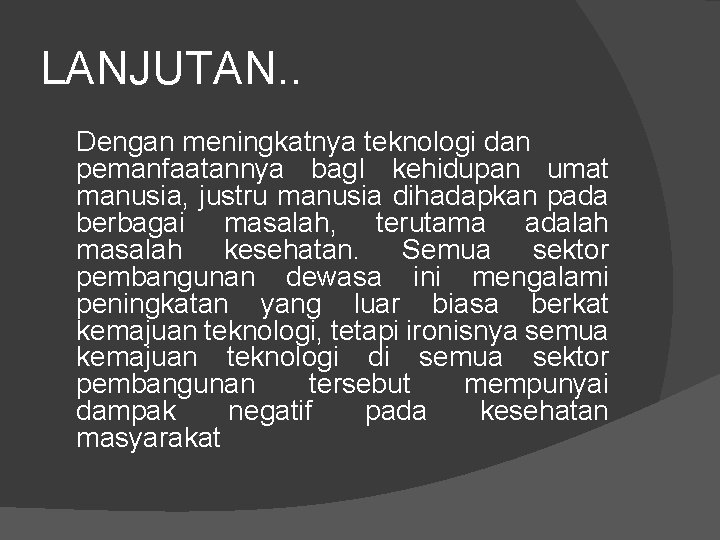 LANJUTAN..

Dengan meningkatnya teknologi dan pemanfaatannya bagI kehidupan umat manusia, justru manusia dihadapkan pada berbagai masalah, terutama adalah masalah kesehatan. Semua sektor pembangunan dewasa ini mengalami peningkatan yang luar biasa berkat kemajuan teknologi, tetapi ironisnya semua kemajuan teknologi di semua sektor pembangunan tersebut mempunyai dampak negatif pada kesehatan masyarakat